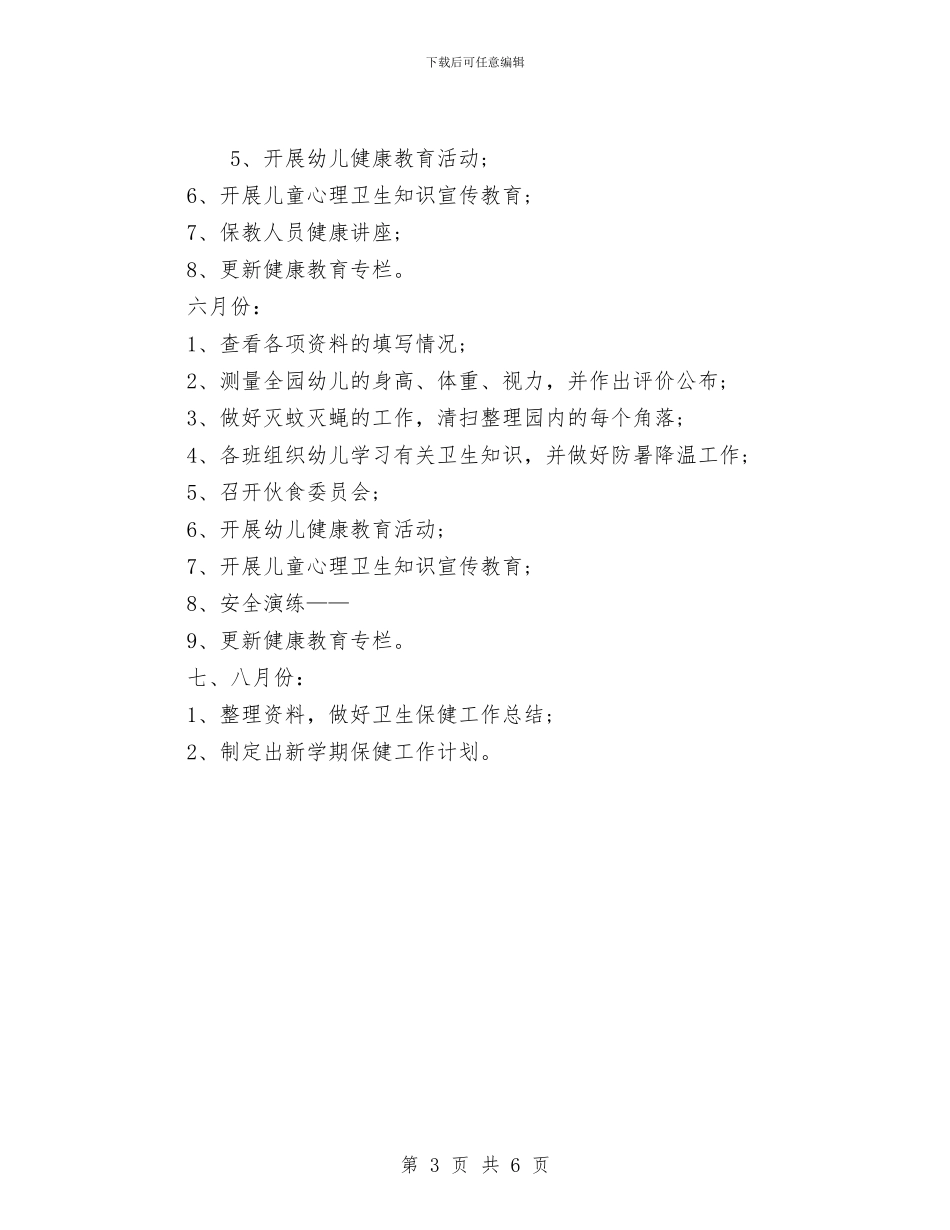 下载后可任意编辑

5、开展幼儿健康教育活动；

6、开展儿童心理卫生知识宣传教育；

7、保教人员健康讲座；

8、更新健康教育专栏。

六月份：

1、查看各项资料的填写情况；

2、测量全园幼儿的身高、体重、视力，并作出评价公布；

3、做好灭蚊灭蝇的工作，清扫整理园内的每个角落；

4、各班组织幼儿学习有关卫生知识，并做好防暑降温工作；

5、召开伙食委员会；

6、开展幼儿健康教育活动；

7、开展儿童心理卫生知识宣传教育；

8、安全演练——

9、更新健康教育专栏。

七、八月份：

1、整理资料，做好卫生保健工作总结；

2、制定出新学期保健工作计划。

第 3 页 共 6 页